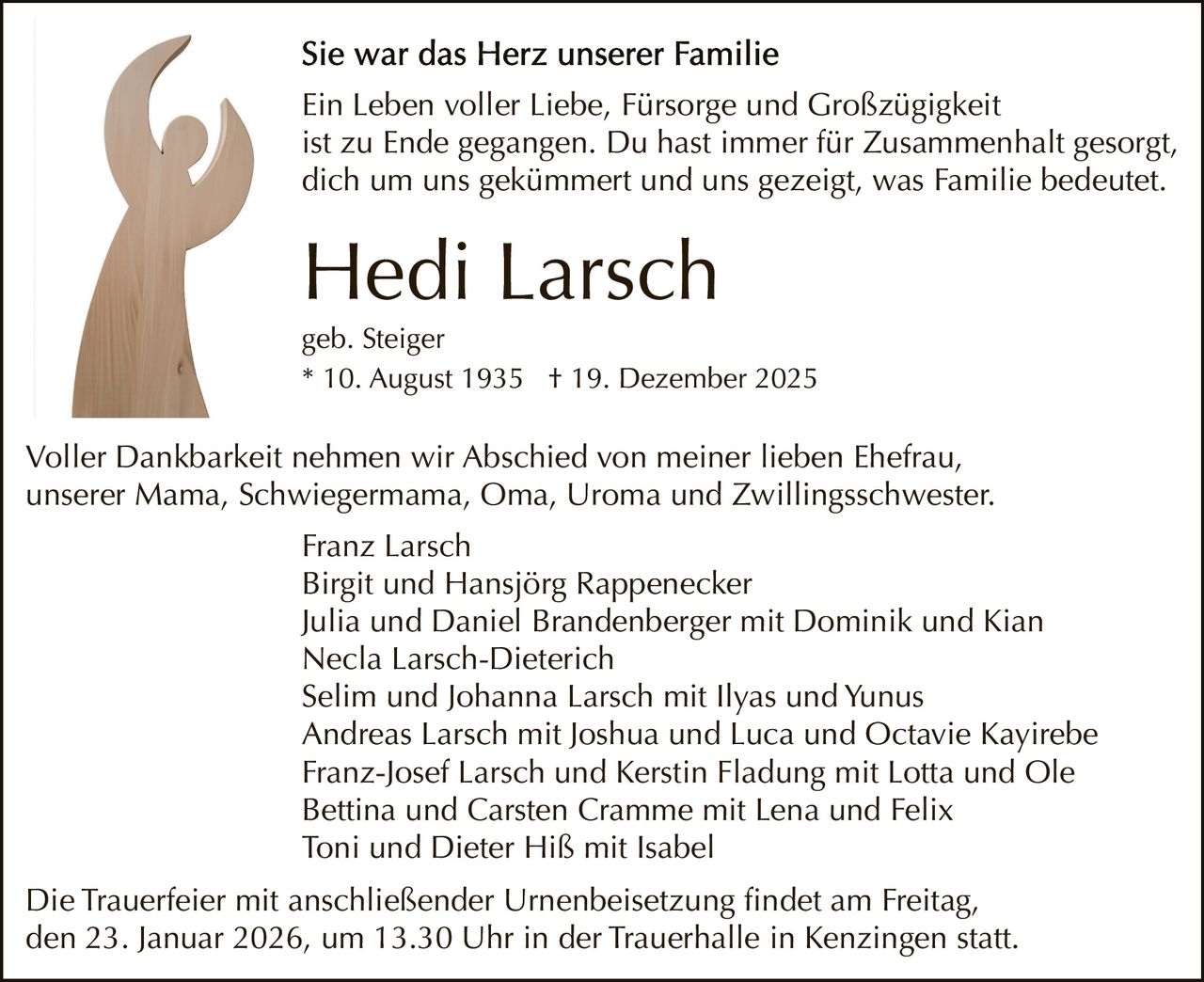 Sie war das Herz unserer Familie

Ein Leben voller Liebe, Fürsorge und Großzügigkeit ist zu Ende gegangen. Du hast immer für Zusammenhalt gesorgt, dich um uns gekümmert und uns gezeigt, was Familie bedeutet.

Hedi Larsch

geb. Steiger

* 10. August 1935 † 19. Dezember 2025

Voller Dankbarkeit nehmen wir Abschied von meiner lieben Ehefrau, unserer Mama, Schwiegermama, Oma, Uroma und Zwillingsschwester.

Franz Larsch
Birgit und Hansjörg Rappenecker
Julia und Daniel Brandenberger mit Dominik und Kian
Necla Larsch-Dieterich
Selim und Johanna Larsch mit Ilyas und Yunus
Andreas Larsch mit Joshua und Luca und Octavie Kayirebe
Franz-Josef Larsch und Kerstin Fladung mit Lotta und Ole
Bettina und Carsten Cramme mit Lena und Felix
Toni und Dieter Hiß mit Isabel

Die Trauerfeier mit anschließender Urnenbeisetzung findet am Freitag, den 23. Januar 2026, um 13.30 Uhr in der Trauerhalle in Kenzingen statt.